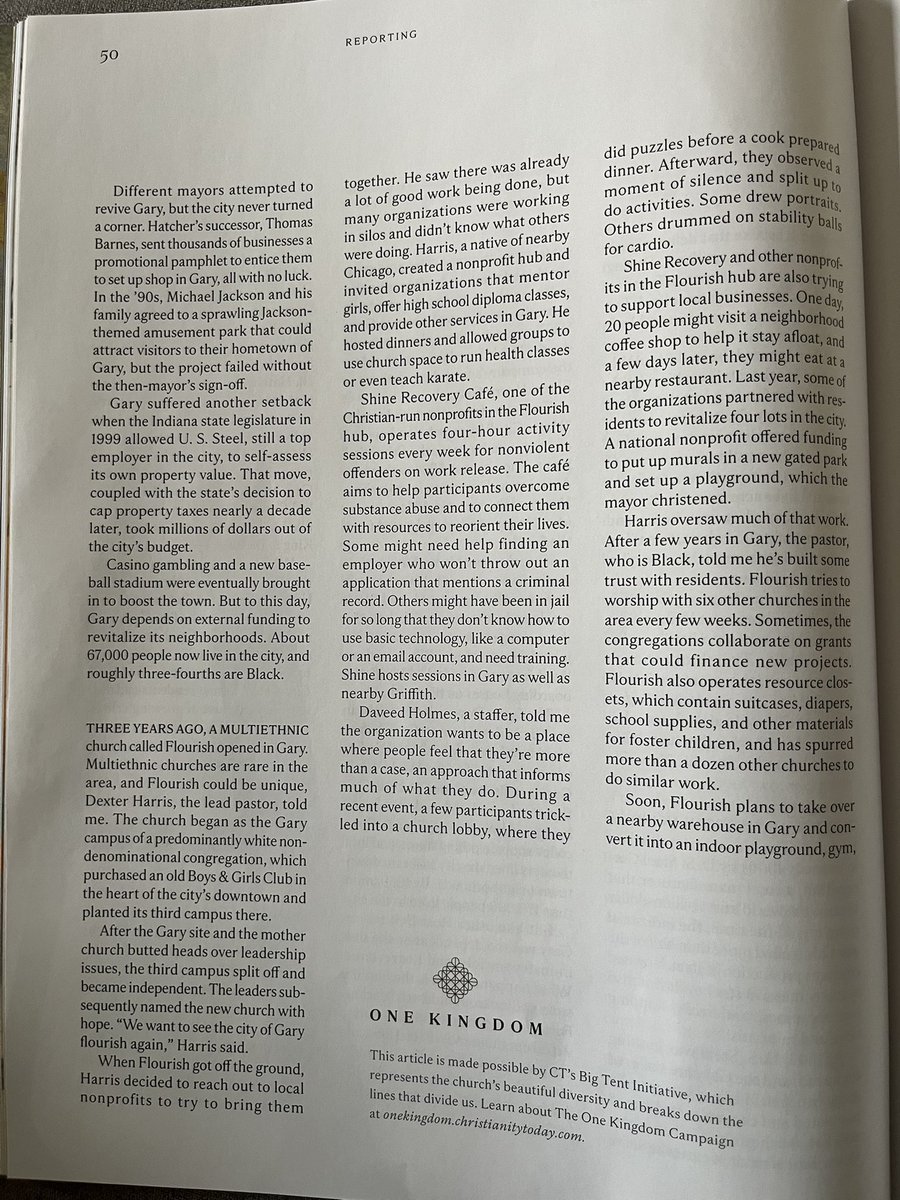 50

REPORTING

Different mayors attempted to revive Gary, but the city never turned a corner. Hatcher's successor, Thomas Barnes, sent thousands of businesses a promotional pamphlet to entice them to set up shop in Gary, all with no luck. In the '90s, Michael Jackson and his family agreed to a sprawling Jackson-themed amusement park that could attract visitors to their hometown of Gary, but the project failed without the then-mayor's sign-off.

Gary suffered another setback when the Indiana state legislature in 1999 allowed U. S. Steel, still a top employer in the city, to self-assess its own property value. That move, coupled with the state's decision to cap property taxes nearly a decade later, took millions of dollars out of the city's budget.

Casino gambling and a new baseball stadium were eventually brought in to boost the town. But to this day, Gary depends on external funding to revitalize its neighborhoods. About 67,000 people now live in the city, and roughly three-fourths are Black.

THREE YEARS AGO, A MULTIETHNIC church called Flourish opened in Gary. Multiethnic churches are rare in the area, and Flourish could be unique, Dexter Harris, the lead pastor, told me. The church began as the Gary campus of a predominantly white nondenominational congregation, which purchased an old Boys & Girls Club in the heart of the city's downtown and planted its third campus there.

After the Gary site and the mother church butted heads over leadership issues, the third campus split off and became independent. The leaders subsequently named the new church with hope. "We want to see the city of Gary flourish again," Harris said.

When Flourish got off the ground, Harris decided to reach out to local nonprofits to try to bring them together. He saw there was already a lot of good work being done, but many organizations were working in silos and didn't know what others were doing. Harris, a native of nearby Chicago, created a nonprofit hub and invited organizations that mentor girls, offer high school diploma classes, and provide other services in Gary. He hosted dinners and allowed groups to use church space to run health classes or even teach karate.

Shine Recovery Café, one of the Christian-run nonprofits in the Flourish hub, operates four-hour activity sessions every week for nonviolent offenders on work release. The café aims to help participants overcome substance abuse and to connect them with resources to reorient their lives. Some might need help finding an employer who won't throw out an application that mentions a criminal record. Others might have been in jail for so long that they don't know how to use basic technology, like a computer or an email account, and need training. Shine hosts sessions in Gary as well as nearby Griffith.

Daveed Holmes, a staffer, told me the organization wants to be a place where people feel that they're more than a case, an approach that informs much of what they do. During a recent event, a few participants trickled into a church lobby, where they did puzzles before a cook prepared dinner. Afterward, they observed a moment of silence and split up to do activities. Some drew portraits. Others drummed on stability balls for cardio.

Shine Recovery and other nonprofits in the Flourish hub are also trying to support local businesses. One day, 20 people might visit a neighborhood coffee shop to help it stay afloat, and a few days later, they might eat at a nearby restaurant. Last year, some of the organizations partnered with residents to revitalize four lots in the city. A national nonprofit offered funding to put up murals in a new gated park and set up a playground, which the mayor christened.

Harris oversaw much of that work. After a few years in Gary, the pastor, who is Black, told me he's built some trust with residents. Flourish tries to worship with six other churches in the area every few weeks. Sometimes, the congregations collaborate on grants that could finance new projects. Flourish also operates resource closets, which contain suitcases, diapers, school supplies, and other materials for foster children, and has spurred more than a dozen other churches to do similar work.

Soon, Flourish plans to take over a nearby warehouse in Gary and convert it into an indoor playground, gym,

ONE KINGDOM

This article is made possible by CT's Big Tent Initiative, which represents the church's beautiful diversity and breaks down the lines that divide us. Learn about The One Kingdom Campaign at onekingdom.christianitytoday.com.